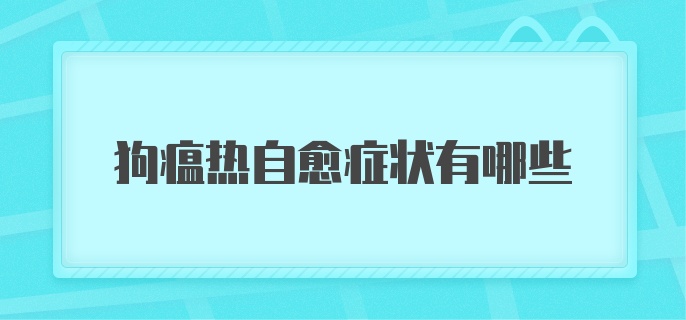 狗瘟热自愈症状有哪些